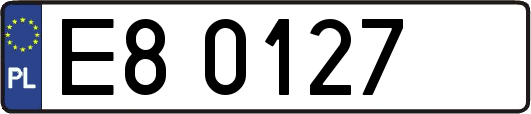 PL
E8 0127